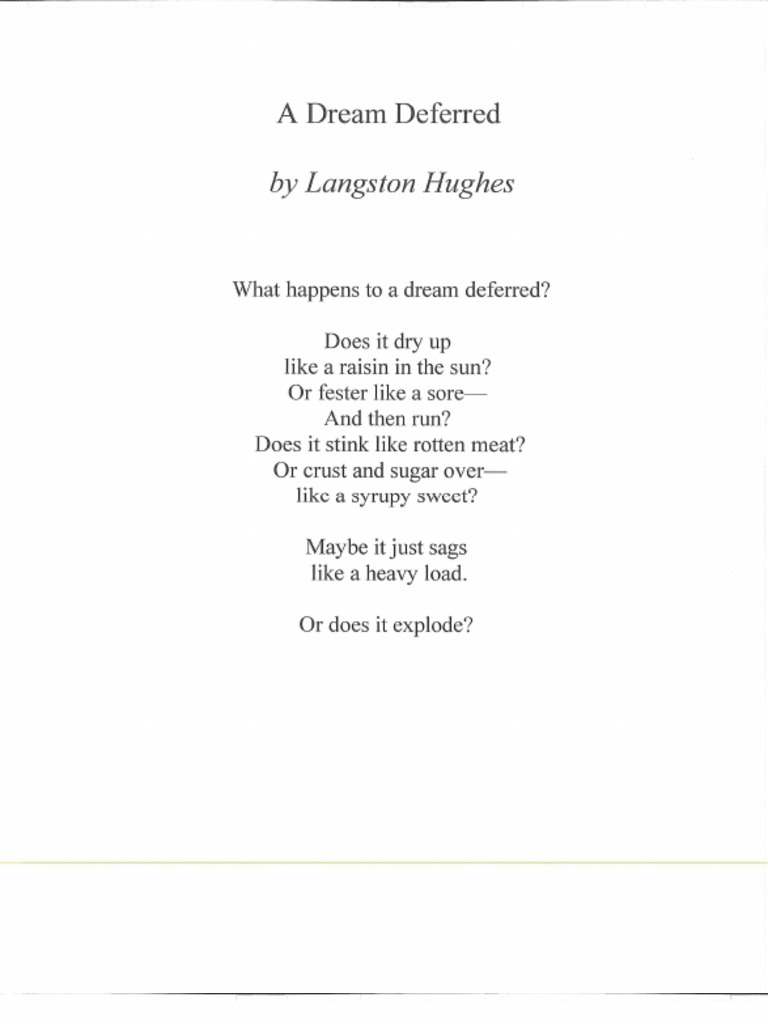 A Dream Deferred

by Langston Hughes

What happens to a dream deferred?

Does it dry up
like a raisin in the sun?
Or fester like a sore—
And then run?
Does it stink like rotten meat?
Or crust and sugar over—
like a syrupy sweet?

Maybe it just sags
like a heavy load.

Or does it explode?